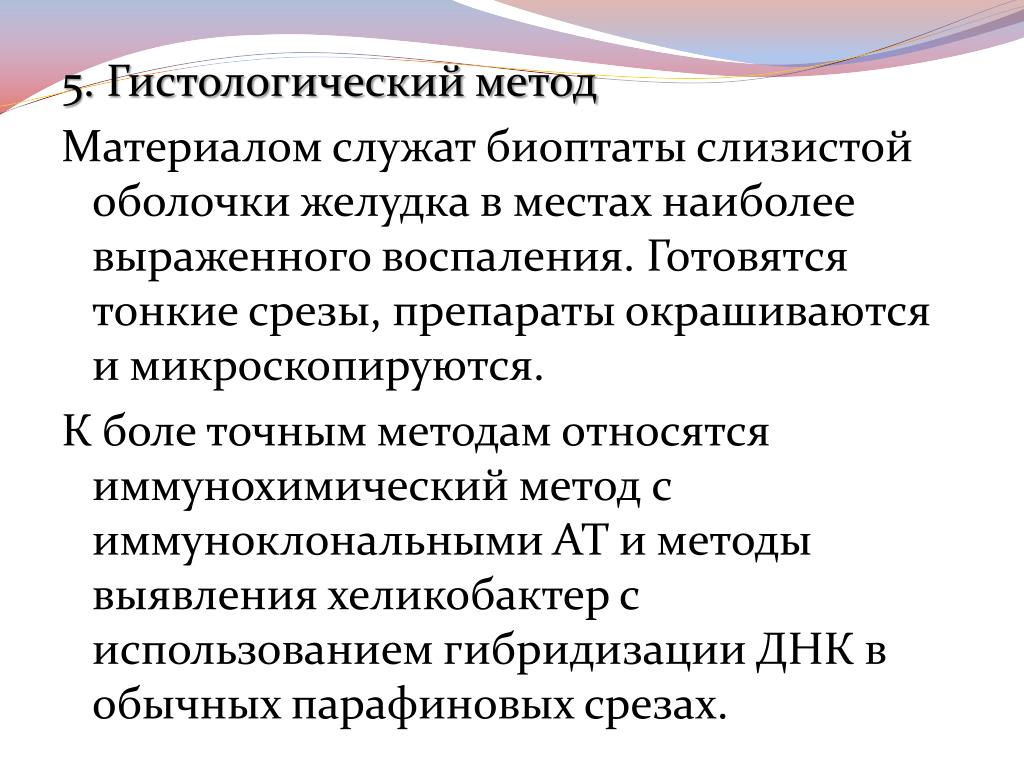 5. Гистологический метод

Материалом служат биоптаты слизистой оболочки желудка в местах наиболее выраженного воспаления. Готовятся тонкие срезы, препараты окрашиваются и микроскопируются.

К боле точным методам относятся иммунохимический метод с иммуноклональными АТ и методы выявления хеликобактер с использованием гибридизации ДНК в обычных парафиновых срезах.